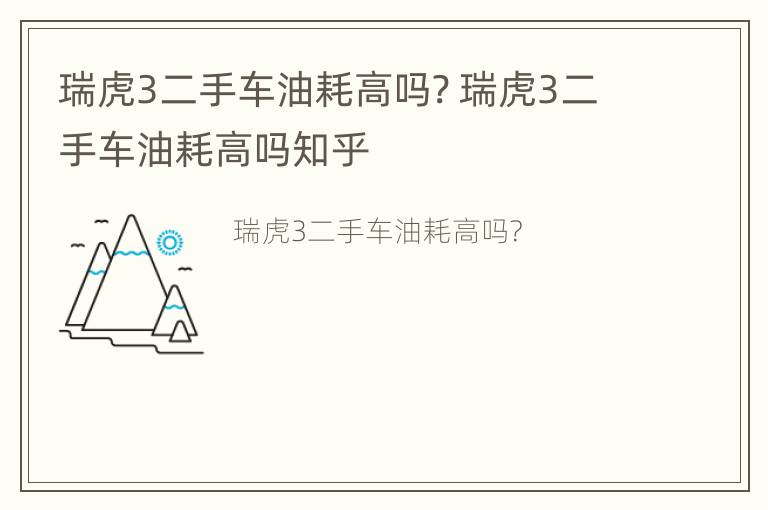 瑞虎3二手车油耗高吗? 瑞虎3二手车油耗高吗知乎

瑞虎3二手车油耗高吗?